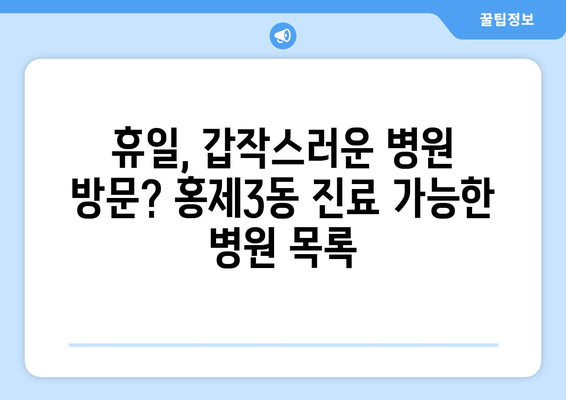 꿀팁정보

휴일, 갑작스러운 병원 방문? 홍제3동 진료 가능한 병원 목록